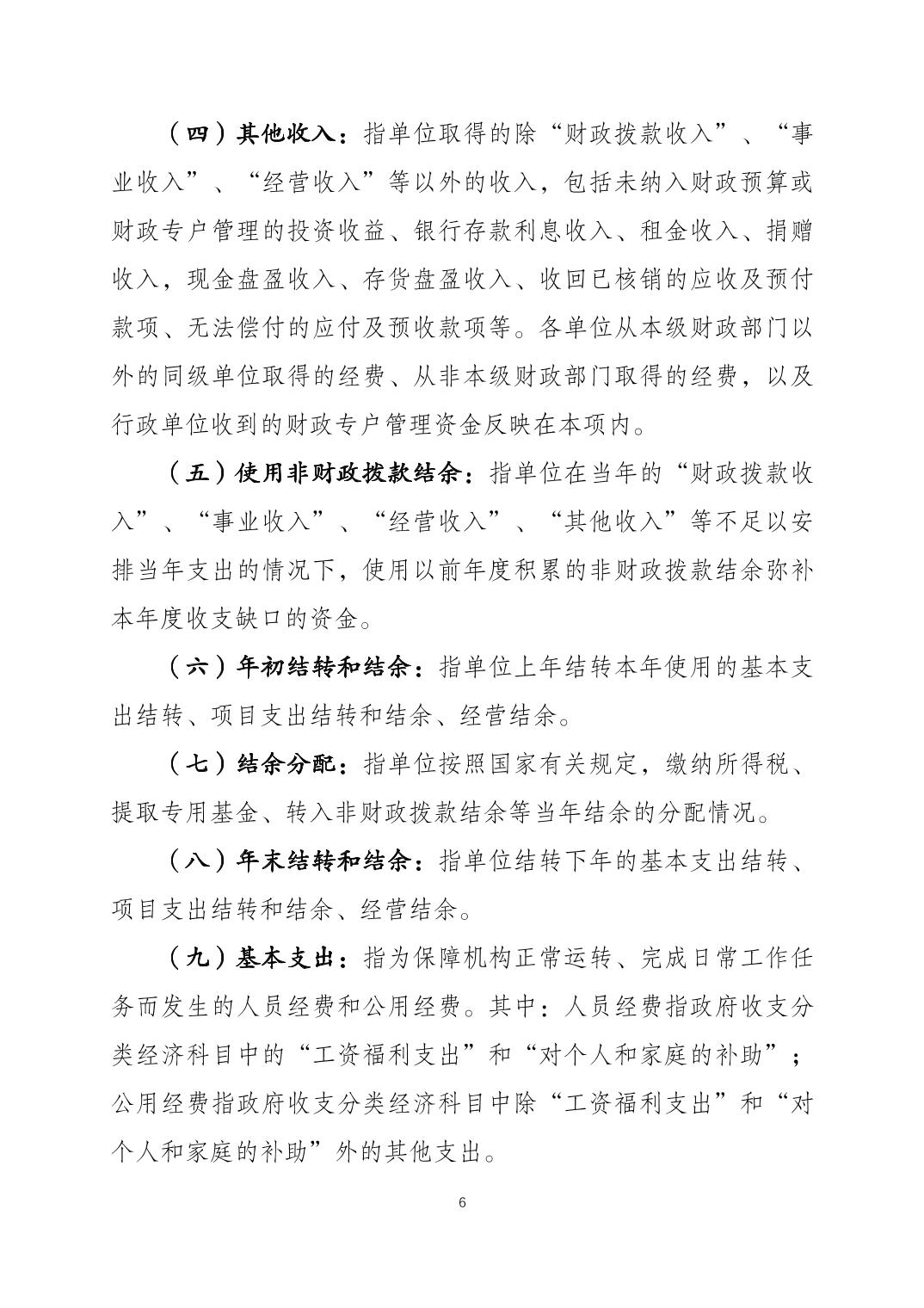 （四）其他收入：指单位取得的除“财政拨款收入”、“事业收入”、“经营收入”等以外的收入，包括未纳入财政预算或财政专户管理的投资收益、银行存款利息收入、租金收入、捐赠收入，现金盘盈收入、存货盘盈收入、收回已核销的应收及预付款项、无法偿付的应付及预收款项等。各单位从本级财政部门以外的同级单位取得的经费、从非本级财政部门取得的经费，以及行政单位收到的财政专户管理资金反映在本项内。

（五）使用非财政拨款结余：指单位在当年的“财政拨款收入”、“事业收入”、“经营收入”、“其他收入”等不足以安排当年支出的情况下，使用以前年度积累的非财政拨款结余弥补本年度收支缺口的资金。

（六）年初结转和结余：指单位上年结转本年使用的基本支出结转、项目支出结转和结余、经营结余。

（七）结余分配：指单位按照国家有关规定，缴纳所得税、提取专用基金、转入非财政拨款结余等当年结余的分配情况。

（八）年末结转和结余：指单位结转下年的基本支出结转、项目支出结转和结余、经营结余。

（九）基本支出：指为保障机构正常运转、完成日常工作任务而发生的人员经费和公用经费。其中：人员经费指政府收支分类经济科目中的“工资福利支出”和“对个人和家庭的补助”；公用经费指政府收支分类经济科目中除“工资福利支出”和“对个人和家庭的补助”外的其他支出。

6